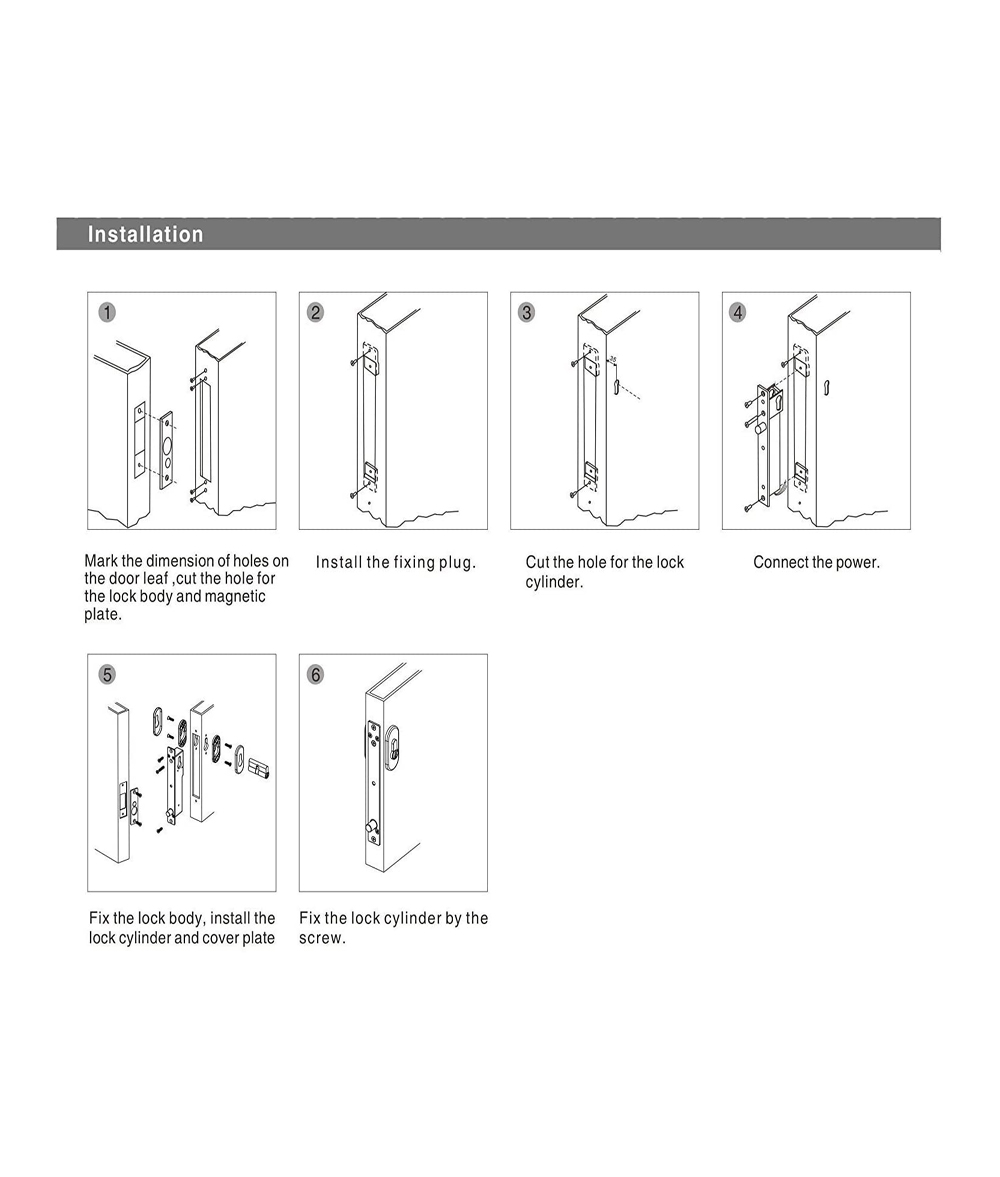 Installation

1

Mark the dimension of holes on the door leaf ,cut the hole for the lock body and magnetic plate.

2

Install the fixing plug.

3

35

Cut the hole for the lock cylinder.

4

Connect the power.

5

Fix the lock body, install the lock cylinder and cover plate

6

Fix the lock cylinder by the screw.